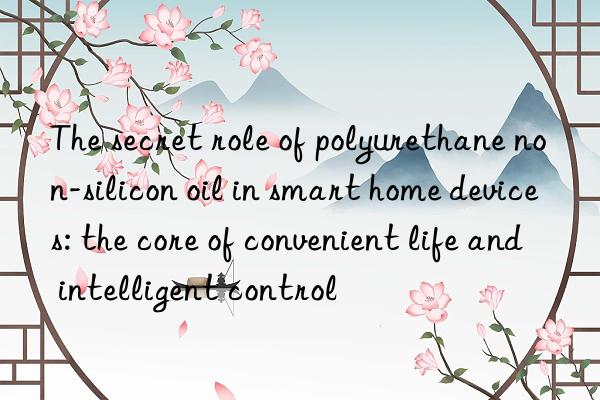 The secret role of polyurethane non-silicon oil in smart home devices: the core of convenient life and intelligent control